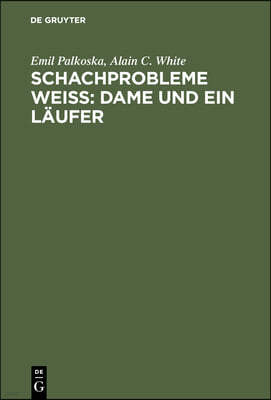 DE GRUYTER

Emil Palkoska, Alain C. White

SCHACHPROBLEME WEISS: DAME UND EIN LÄUFER

DE G